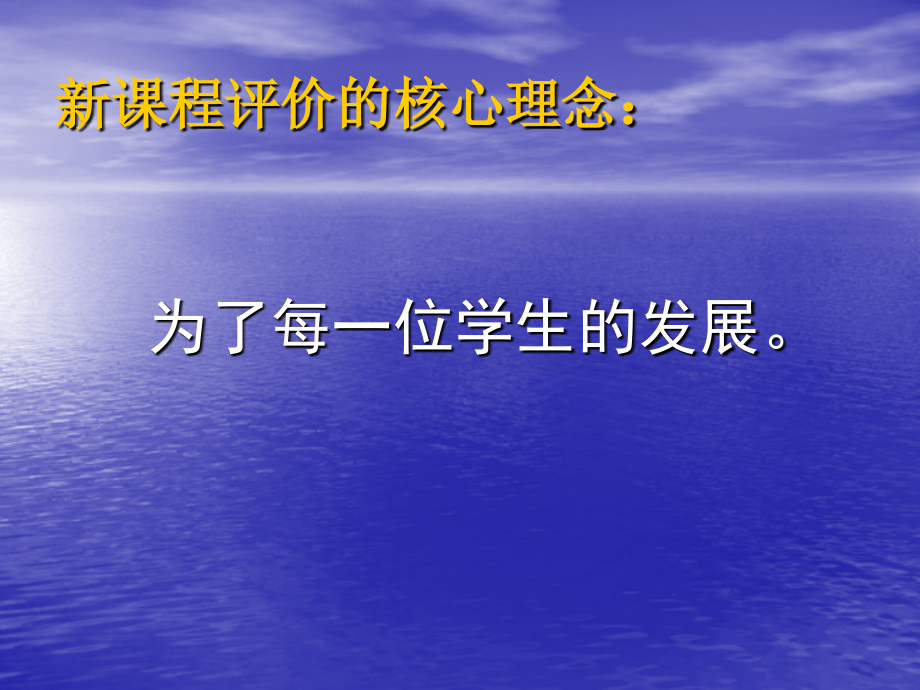 新课程评价的核心理念：

为了每一位学生的发展。